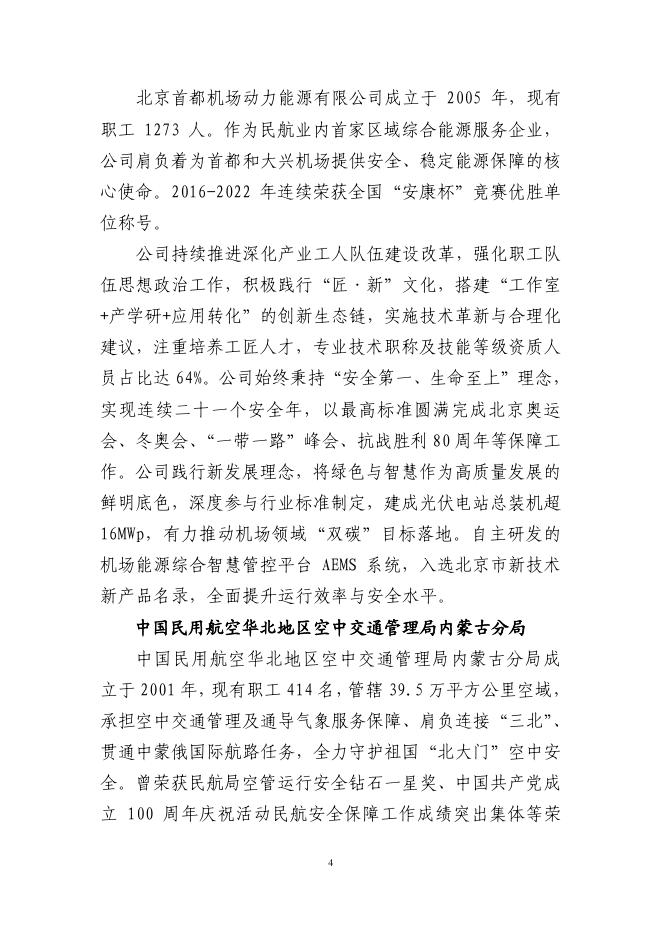 北京首都机场动力能源有限公司成立于 2005 年，现有职工 1273 人。作为民航业内首家区域综合能源服务企业，公司肩负着为首都和大兴机场提供安全、稳定能源保障的核心使命。2016-2022 年连续荣获全国“安康杯”竞赛优胜单位称号。

公司持续推进深化产业工人队伍建设改革，强化职工队伍思想政治工作，积极践行“匠·新”文化，搭建“工作室+产学研+应用转化”的创新生态链，实施技术革新与合理化建议，注重培养工匠人才，专业技术职称及技能等级资质人员占比达 64%。公司始终秉持“安全第一、生命至上”理念，实现连续二十一个安全年，以最高标准圆满完成北京奥运会、冬奥会、“一带一路”峰会、抗战胜利 80 周年等保障工作。公司践行新发展理念，将绿色与智慧作为高质量发展的鲜明底色，深度参与行业标准制定，建成光伏电站总装机超 16MWp，有力推动机场领域“双碳”目标落地。自主研发的机场能源综合智慧管控平台 AEMS 系统，入选北京市新技术新产品名录，全面提升运行效率与安全水平。

中国民用航空华北地区空中交通管理局内蒙古分局

中国民用航空华北地区空中交通管理局内蒙古分局成立于 2001 年，现有职工 414 名，管辖 39.5 万平方公里空域，承担空中交通管理及通导气象服务保障、肩负连接“三北”、贯通中蒙俄国际航路任务，全力守护祖国“北大门”空中安全。曾荣获民航局空管运行安全钻石一星奖、中国共产党成立 100 周年庆祝活动民航安全保障工作成绩突出集体等荣

4